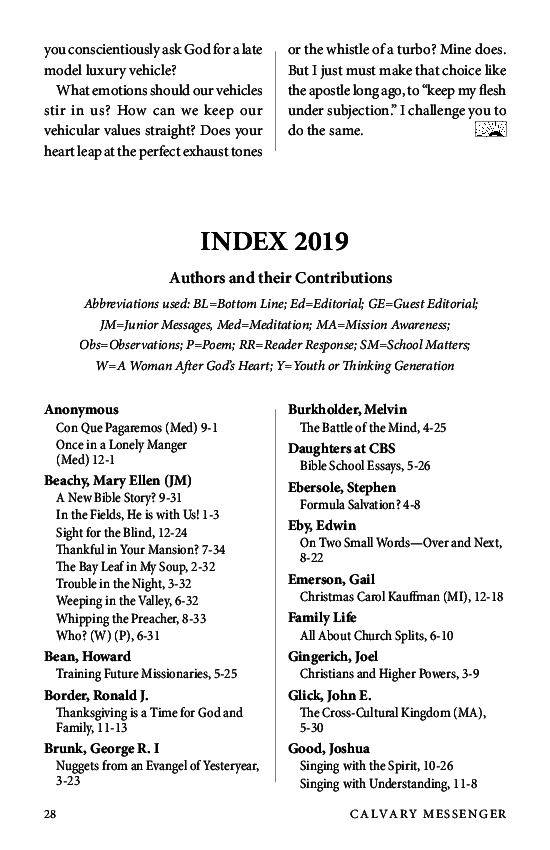 you conscientiously ask God for a late model luxury vehicle?

What emotions should our vehicles stir in us? How can we keep our vehicular values straight? Does your heart leap at the perfect exhaust tones or the whistle of a turbo? Mine does. But I just must make that choice like the apostle long ago, to "keep my flesh under subjection." I challenge you to do the same.

INDEX 2019

Authors and their Contributions

Abbreviations used: BL=Bottom Line; Ed=Editorial; GE=Guest Editorial; JM=Junior Messages, Med=Meditation; MA=Mission Awareness; Obs=Observations; P=Poem; RR=Reader Response; SM=School Matters; W=A Woman After God's Heart; Y=Youth or Thinking Generation

Anonymous
Con Que Pagaremos (Med) 9-1
Once in a Lonely Manger (Med) 12-1

Beachy, Mary Ellen (JM)
A New Bible Story? 9-31
In the Fields, He is with Us! 1-3
Sight for the Blind, 12-24
Thankful in Your Mansion? 7-34
The Bay Leaf in My Soup, 2-32
Trouble in the Night, 3-32
Weeping in the Valley, 6-32
Whipping the Preacher, 8-33
Who? (W) (P), 6-31

Bean, Howard
Training Future Missionaries, 5-25

Border, Ronald J.
Thanksgiving is a Time for God and Family, 11-13

Brunk, George R. I
Nuggets from an Evangel of Yesteryear, 3-23

Burkholder, Melvin
The Battle of the Mind, 4-25

Daughters at CBS
Bible School Essays, 5-26

Ebersole, Stephen
Formula Salvation? 4-8

Eby, Edwin
On Two Small Words—Over and Next, 8-22

Emerson, Gail
Christmas Carol Kauffman (MI), 12-18

Family Life
All About Church Splits, 6-10

Gingerich, Joel
Christians and Higher Powers, 3-9

Glick, John E.
The Cross-Cultural Kingdom (MA), 5-30

Good, Joshua
Singing with the Spirit, 10-26
Singing with Understanding, 11-8

28 CALVARY MESSENGER